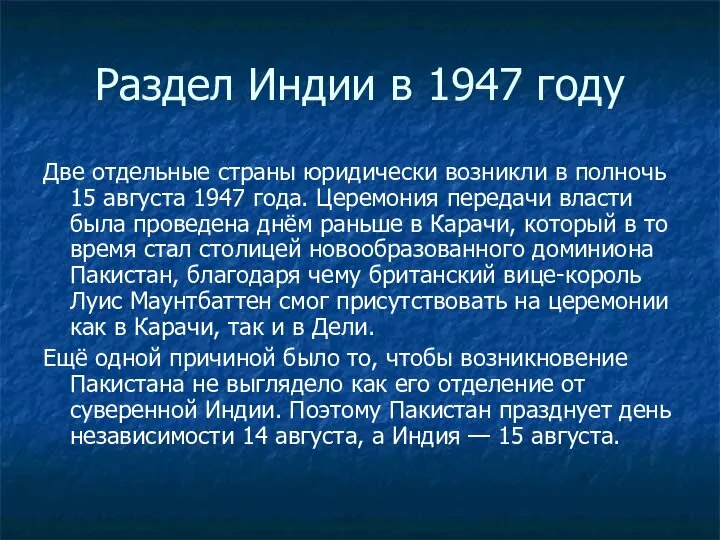 Раздел Индии в 1947 году

Две отдельные страны юридически возникли в полночь 15 августа 1947 года. Церемония передачи власти была проведена днём раньше в Карачи, который в то время стал столицей новообразованного доминиона Пакистан, благодаря чему британский вице-король Луис Маунтбаттен смог присутствовать на церемонии как в Карачи, так и в Дели.

Ещё одной причиной было то, чтобы возникновение Пакистана не выглядело как его отделение от суверенной Индии. Поэтому Пакистан празднует день независимости 14 августа, а Индия — 15 августа.